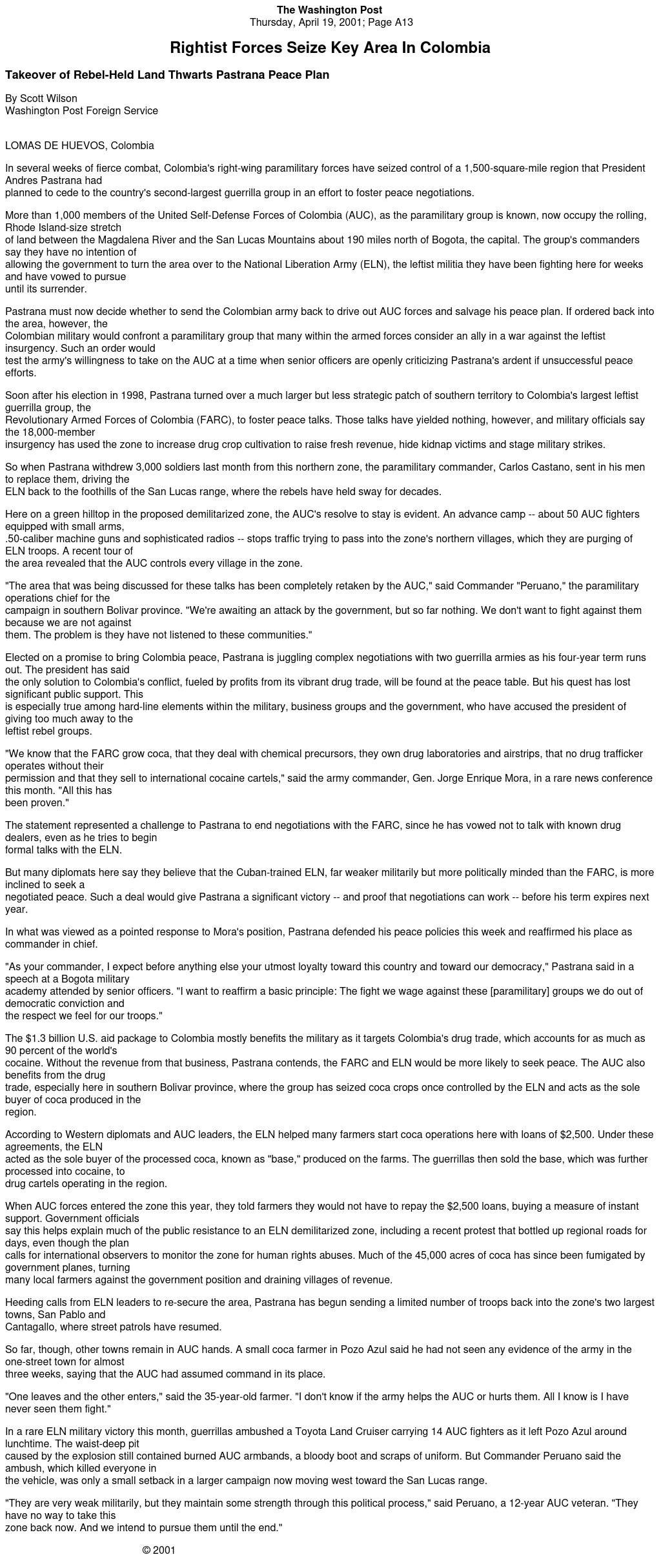 The Washington Post
Thursday, April 19, 2001; Page A13

Rightist Forces Seize Key Area In Colombia

Takeover of Rebel-Held Land Thwarts Pastrana Peace Plan

By Scott Wilson
Washington Post Foreign Service

LOMAS DE HUEVOS, Colombia

In several weeks of fierce combat, Colombia's right-wing paramilitary forces have seized control of a 1,500-square-mile region that President Andres Pastrana had planned to cede to the country's second-largest guerrilla group in an effort to foster peace negotiations.

More than 1,000 members of the United Self-Defense Forces of Colombia (AUC), as the paramilitary group is known, now occupy the rolling, Rhode Island-size stretch of land between the Magdalena River and the San Lucas Mountains about 190 miles north of Bogota, the capital. The group's commanders say they have no intention of allowing the government to turn the area over to the National Liberation Army (ELN), the leftist militia they have been fighting here for weeks and have vowed to pursue until its surrender.

Pastrana must now decide whether to send the Colombian army back to drive out AUC forces and salvage his peace plan. If ordered back into the area, however, the Colombian military would confront a paramilitary group that many within the armed forces consider an ally in a war against the leftist insurgency. Such an order would test the army's willingness to take on the AUC at a time when senior officers are openly criticizing Pastrana's ardent if unsuccessful peace efforts.

Soon after his election in 1998, Pastrana turned over a much larger but less strategic patch of southern territory to Colombia's largest leftist guerrilla group, the Revolutionary Armed Forces of Colombia (FARC), to foster peace talks. Those talks have yielded nothing, however, and military officials say the 18,000-member insurgency has used the zone to increase drug crop cultivation to raise fresh revenue, hide kidnap victims and stage military strikes.

So when Pastrana withdrew 3,000 soldiers last month from this northern zone, the paramilitary commander, Carlos Castano, sent in his men to replace them, driving the ELN back to the foothills of the San Lucas range, where the rebels have held sway for decades.

Here on a green hilltop in the proposed demilitarized zone, the AUC's resolve to stay is evident. An advance camp -- about 50 AUC fighters equipped with small arms, .50-caliber machine guns and sophisticated radios -- stops traffic trying to pass into the zone's northern villages, which they are purging of ELN troops. A recent tour of the area revealed that the AUC controls every village in the zone.

"The area that was being discussed for these talks has been completely retaken by the AUC," said Commander "Peruano," the paramilitary operations chief for the campaign in southern Bolivar province. "We're awaiting an attack by the government, but so far nothing. We don't want to fight against them because we are not against them. The problem is they have not listened to these communities."

Elected on a promise to bring Colombia peace, Pastrana is juggling complex negotiations with two guerrilla armies as his four-year term runs out. The president has said the only solution to Colombia's conflict, fueled by profits from its vibrant drug trade, will be found at the peace table. But his quest has lost significant public support. This is especially true among hard-line elements within the military, business groups and the government, who have accused the president of giving too much away to the leftist rebel groups.

"We know that the FARC grow coca, that they deal with chemical precursors, they own drug laboratories and airstrips, that no drug trafficker operates without their permission and that they sell to international cocaine cartels," said the army commander, Gen. Jorge Enrique Mora, in a rare news conference this month. "All this has been proven."

The statement represented a challenge to Pastrana to end negotiations with the FARC, since he has vowed not to talk with known drug dealers, even as he tries to begin formal talks with the ELN.

But many diplomats here say they believe that the Cuban-trained ELN, far weaker militarily but more politically minded than the FARC, is more inclined to seek a negotiated peace. Such a deal would give Pastrana a significant victory -- and proof that negotiations can work -- before his term expires next year.

In what was viewed as a pointed response to Mora's position, Pastrana defended his peace policies this week and reaffirmed his place as commander in chief.

"As your commander, I expect before anything else your utmost loyalty toward this country and toward our democracy," Pastrana said in a speech at a Bogota military academy attended by senior officers. "I want to reaffirm a basic principle: The fight we wage against these [paramilitary] groups we do out of democratic conviction and the respect we feel for our troops."

The $1.3 billion U.S. aid package to Colombia mostly benefits the military as it targets Colombia's drug trade, which accounts for as much as 90 percent of the world's cocaine. Without the revenue from that business, Pastrana contends, the FARC and ELN would be more likely to seek peace. The AUC also benefits from the drug trade, especially here in southern Bolivar province, where the group has seized coca crops once controlled by the ELN and acts as the sole buyer of coca produced in the region.

According to Western diplomats and AUC leaders, the ELN helped many farmers start coca operations here with loans of $2,500. Under these agreements, the ELN acted as the sole buyer of the processed coca, known as "base," produced on the farms. The guerrillas then sold the base, which was further processed into cocaine, to drug cartels operating in the region.

When AUC forces entered the zone this year, they told farmers they would not have to repay the $2,500 loans, buying a measure of instant support. Government officials say this helps explain much of the public resistance to an ELN demilitarized zone, including a recent protest that bottled up regional roads for days, even though the plan calls for international observers to monitor the zone for human rights abuses. Much of the 45,000 acres of coca has since been fumigated by government planes, turning many local farmers against the government position and draining villages of revenue.

Heeding calls from ELN leaders to re-secure the area, Pastrana has begun sending a limited number of troops back into the zone's two largest towns, San Pablo and Cantagallo, where street patrols have resumed.

So far, though, other towns remain in AUC hands. A small coca farmer in Pozo Azul said he had not seen any evidence of the army in the one-street town for almost three weeks, saying that the AUC had assumed command in its place.

"One leaves and the other enters," said the 35-year-old farmer. "I don't know if the army helps the AUC or hurts them. All I know is I have never seen them fight."

In a rare ELN military victory this month, guerrillas ambushed a Toyota Land Cruiser carrying 14 AUC fighters as it left Pozo Azul around lunchtime. The waist-deep pit caused by the explosion still contained burned AUC armbands, a bloody boot and scraps of uniform. But Commander Peruano said the ambush, which killed everyone in the vehicle, was only a small setback in a larger campaign now moving west toward the San Lucas range.

"They are very weak militarily, but they maintain some strength through this political process," said Peruano, a 12-year AUC veteran. "They have no way to take this zone back now. And we intend to pursue them until the end."

© 2001